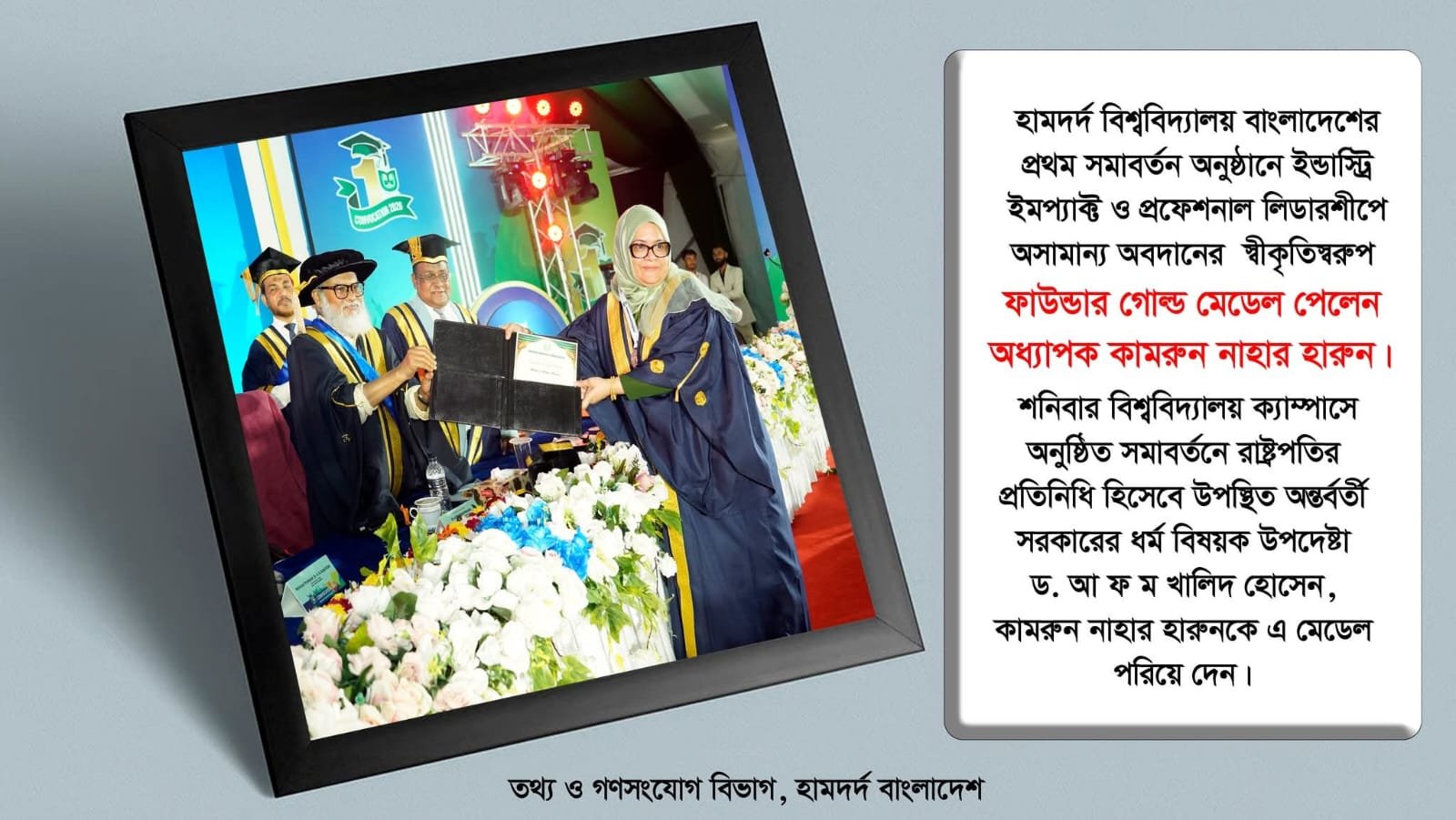 হামদর্দ বিশ্ববিদ্যালয় বাংলাদেশের প্রথম সমাবর্তন অনুষ্ঠানে ইন্ডাস্ট্রি ইমপ্যাক্ট ও প্রফেশনাল লিডারশীপে অসামান্য অবদানের স্বীকৃতিস্বরুপ

ফাউন্ডার গোল্ড মেডেল পেলেন অধ্যাপক কামরুন নাহার হারুন।

শনিবার বিশ্ববিদ্যালয় ক্যাম্পাসে অনুষ্ঠিত সমাবর্তনে রাষ্ট্রপতির প্রতিনিধি হিসেবে উপস্থিত অন্তর্বর্তী সরকারের ধর্ম বিষয়ক উপদেষ্টা ড. আ ফ ম খালিদ হোসেন, কামরুন নাহার হারুনকে এ মেডেল পরিয়ে দেন।

তথ্য ও গণসংযোগ বিভাগ, হামদর্দ বাংলাদেশ